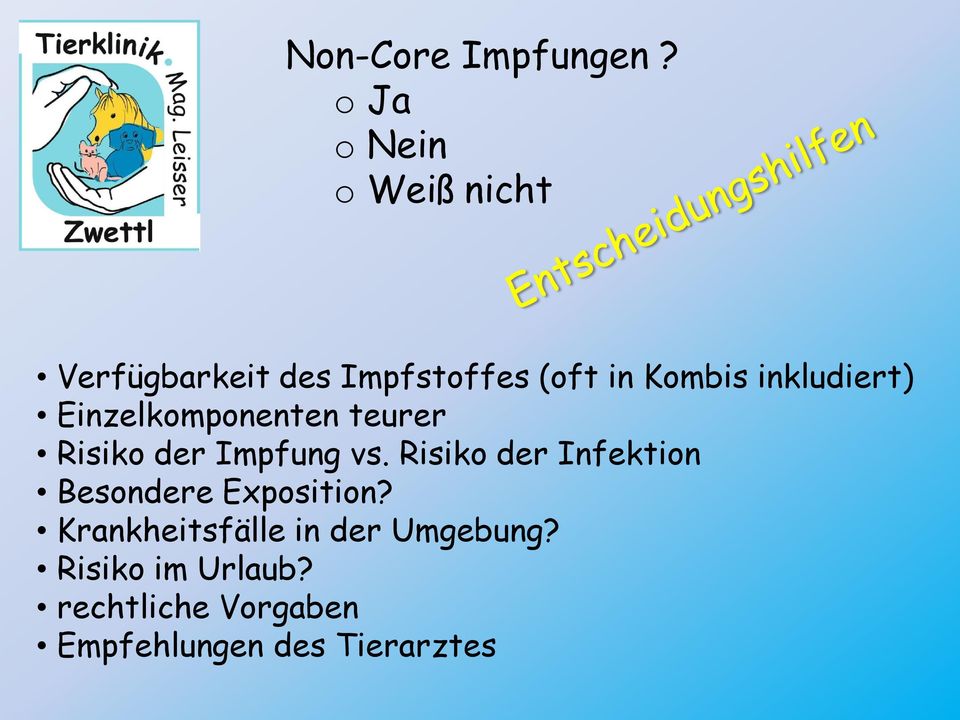 Tierklinik Mag. Leisser Zwettl

Non-Core Impfungen ?
o Ja
o Nein
o Weiß nicht

Entscheidungshilfen

• Verfügbarkeit des Impfstoffes (oft in Kombis inkludiert)
• Einzelkomponenten teurer
• Risiko der Impfung vs. Risiko der Infektion
• Besondere Exposition?
• Krankheitsfälle in der Umgebung?
• Risiko im Urlaub?
• rechtliche Vorgaben
• Empfehlungen des Tierarztes